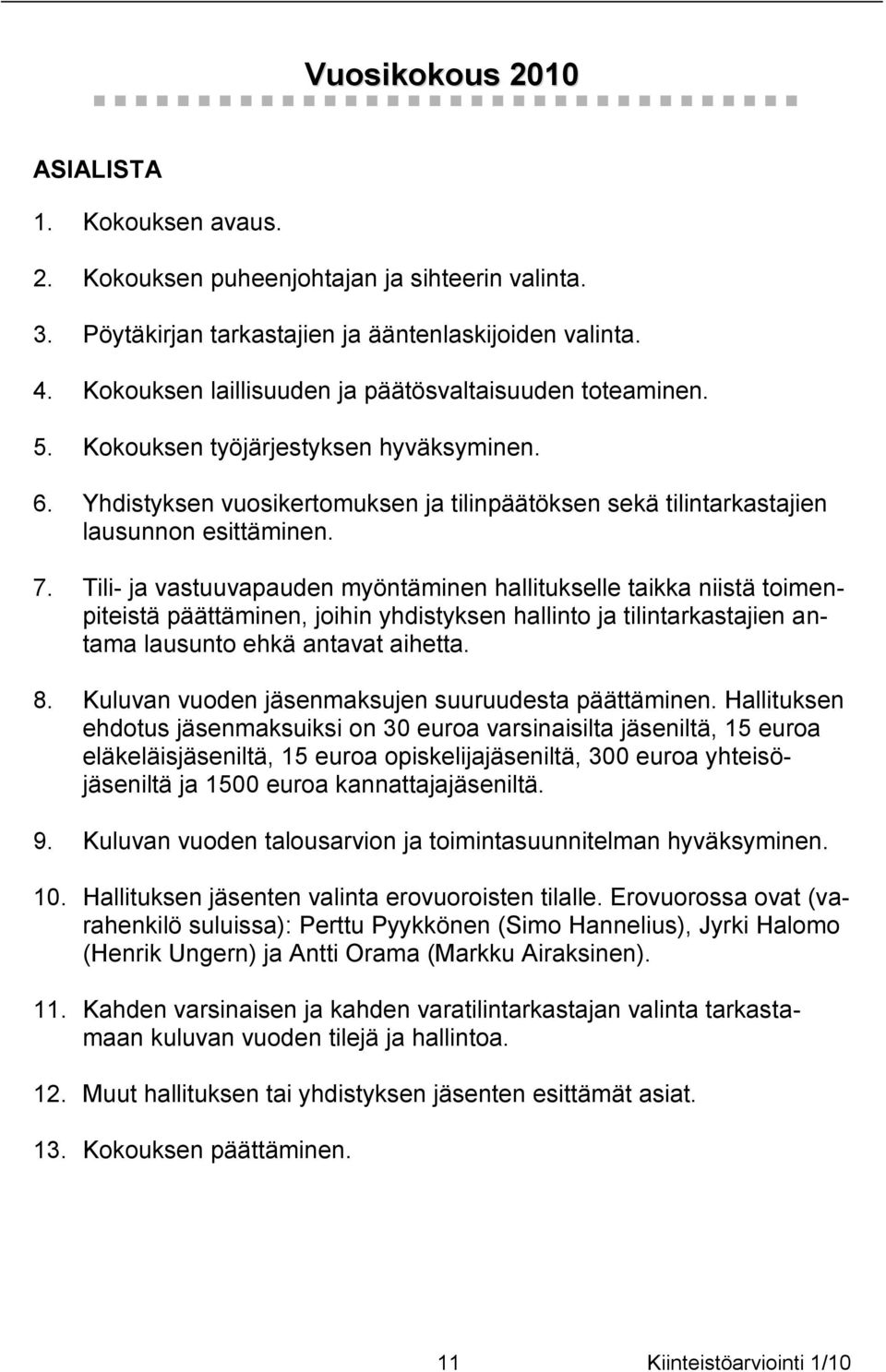 Vuosikokous 2010

ASIALISTA

1. Kokouksen avaus.

2. Kokouksen puheenjohtajan ja sihteerin valinta.

3. Pöytäkirjan tarkastajien ja ääntenlaskijoiden valinta.

4. Kokouksen laillisuuden ja päätösvaltaisuuden toteaminen.

5. Kokouksen työjärjestyksen hyväksyminen.

6. Yhdistyksen vuosikertomuksen ja tilinpäätöksen sekä tilintarkastajien lausunnon esittäminen.

7. Tili- ja vastuuvapauden myöntäminen hallitukselle taikka niistä toimenpiteistä päättäminen, joihin yhdistyksen hallinto ja tilintarkastajien antama lausunto ehkä antavat aihetta.

8. Kuluvan vuoden jäsenmaksujen suuruudesta päättäminen. Hallituksen ehdotus jäsenmaksuiksi on 30 euroa varsinaisilta jäseniltä, 15 euroa eläkeläisjäseniltä, 15 euroa opiskelijajäseniltä, 300 euroa yhteisöjäseniltä ja 1500 euroa kannattajajäseniltä.

9. Kuluvan vuoden talousarvion ja toimintasuunnitelman hyväksyminen.

10. Hallituksen jäsenten valinta erovuoroisten tilalle. Erovuorossa ovat (varahenkilö suluissa): Perttu Pyykkönen (Simo Hannelius), Jyrki Halomo (Henrik Ungern) ja Antti Orama (Markku Airaksinen).

11. Kahden varsinaisen ja kahden varatilintarkastajan valinta tarkastamaan kuluvan vuoden tilejä ja hallintoa.

12. Muut hallituksen tai yhdistyksen jäsenten esittämät asiat.

13. Kokouksen päättäminen.

11 Kiinteistöarviointi 1/10